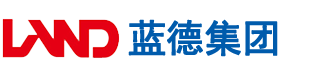 LAND 蓝德集团